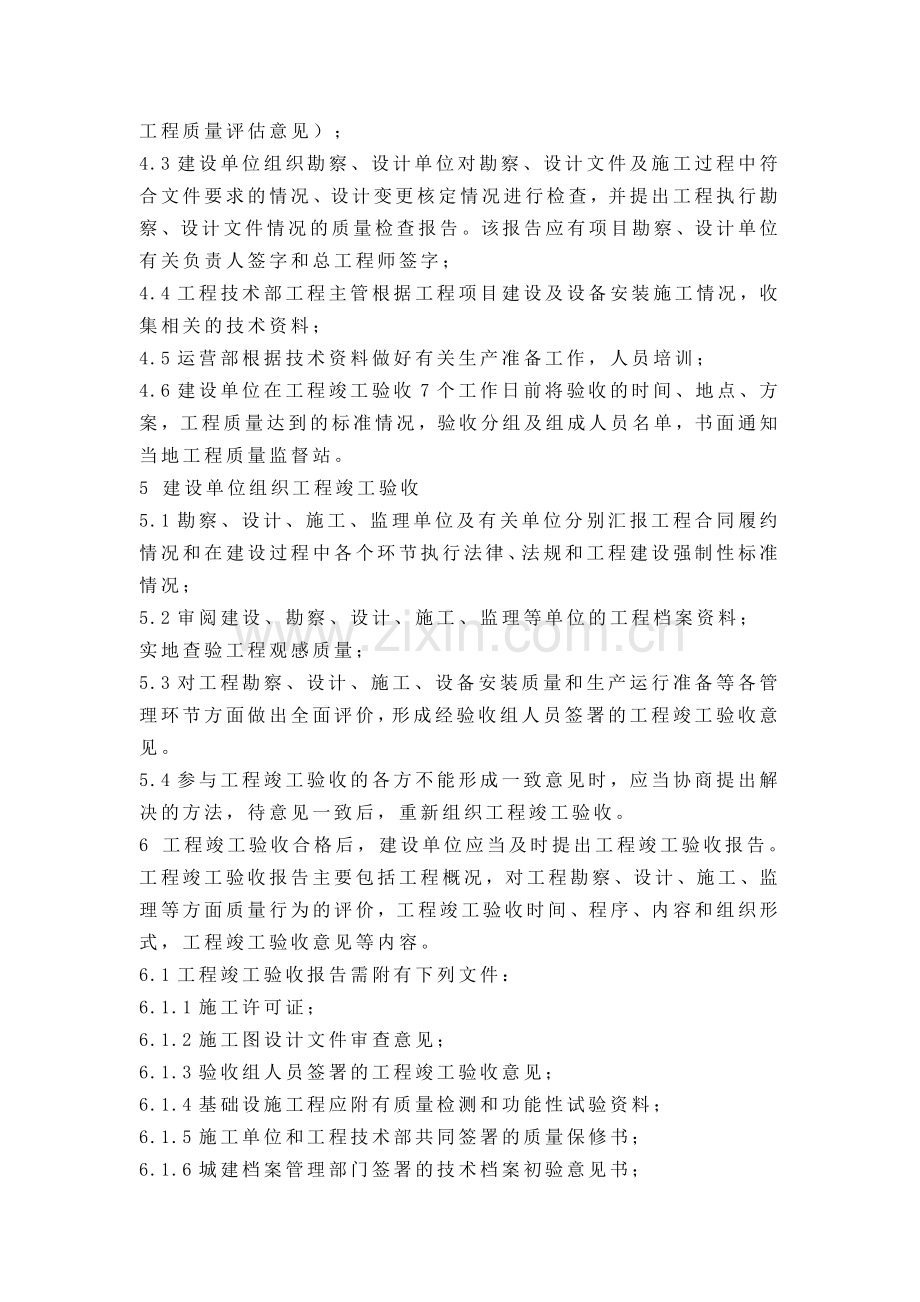 工程质量评估意见）；

4.3建设单位组织勘察、设计单位对勘察、设计文件及施工过程中符合文件要求的情况、设计变更核定情况进行检查，并提出工程执行勘察、设计文件情况的质量检查报告。该报告应有项目勘察、设计单位有关负责人签字和总工程师签字；

4.4工程技术部工程主管根据工程项目建设及设备安装施工情况，收集相关的技术资料；

4.5运营部根据技术资料做好有关生产准备工作，人员培训；

4.6建设单位在工程竣工验收7个工作日前将验收的时间、地点、方案，工程质量达到的标准情况，验收分组及组成人员名单，书面通知当地工程质量监督站。

5 建设单位组织工程竣工验收

5.1勘察、设计、施工、监理单位及有关单位分别汇报工程合同履约情况和在建设过程中各个环节执行法律、法规和工程建设强制性标准情况；

5.2审阅建设、勘察、设计、施工、监理等单位的工程档案资料；

实地查验工程观感质量；

5.3对工程勘察、设计、施工、设备安装质量和生产运行准备等各管理环节方面做出全面评价，形成经验收组人员签署的工程竣工验收意见。

5.4参与工程竣工验收的各方不能形成一致意见时，应当协商提出解决的方法，待意见一致后，重新组织工程竣工验收。

6 工程竣工验收合格后，建设单位应当及时提出工程竣工验收报告。工程竣工验收报告主要包括工程概况，对工程勘察、设计、施工、监理等方面质量行为的评价，工程竣工验收时间、程序、内容和组织形式，工程竣工验收意见等内容。

6.1工程竣工验收报告需附有下列文件：

6.1.1施工许可证；

6.1.2施工图设计文件审查意见；

6.1.3验收组人员签署的工程竣工验收意见；

6.1.4基础设施工程应附有质量检测和功能性试验资料；

6.1.5施工单位和工程技术部共同签署的质量保修书；

6.1.6城建档案管理部门签署的技术档案初验意见书；

www.zixin.com.cn